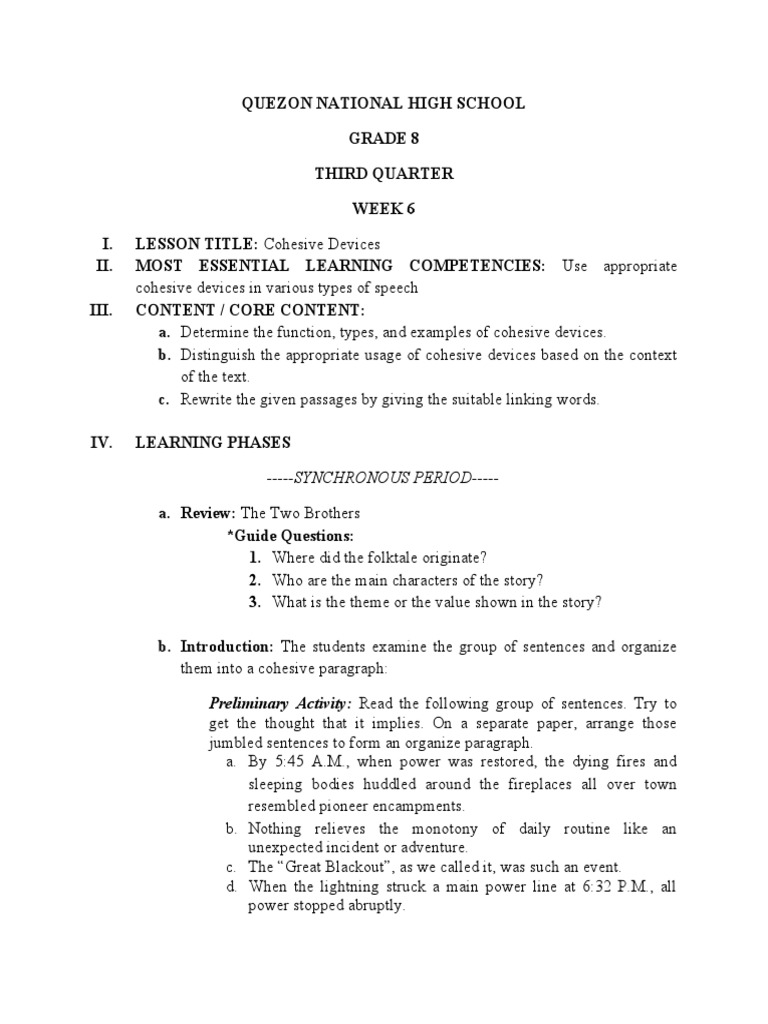 QUEZON NATIONAL HIGH SCHOOL

GRADE 8

THIRD QUARTER

WEEK 6

I. LESSON TITLE: Cohesive Devices

II. MOST ESSENTIAL LEARNING COMPETENCIES: Use appropriate cohesive devices in various types of speech

III. CONTENT / CORE CONTENT:

a. Determine the function, types, and examples of cohesive devices.

b. Distinguish the appropriate usage of cohesive devices based on the context of the text.

c. Rewrite the given passages by giving the suitable linking words.

IV. LEARNING PHASES

-----SYNCHRONOUS PERIOD-----

a. Review: The Two Brothers

*Guide Questions:

1. Where did the folktale originate?

2. Who are the main characters of the story?

3. What is the theme or the value shown in the story?

b. Introduction: The students examine the group of sentences and organize them into a cohesive paragraph:

Preliminary Activity: Read the following group of sentences. Try to get the thought that it implies. On a separate paper, arrange those jumbled sentences to form an organize paragraph.

a. By 5:45 A.M., when power was restored, the dying fires and sleeping bodies huddled around the fireplaces all over town resembled pioneer encampments.

b. Nothing relieves the monotony of daily routine like an unexpected incident or adventure.

c. The “Great Blackout”, as we called it, was such an event.

d. When the lightning struck a main power line at 6:32 P.M., all power stopped abruptly.